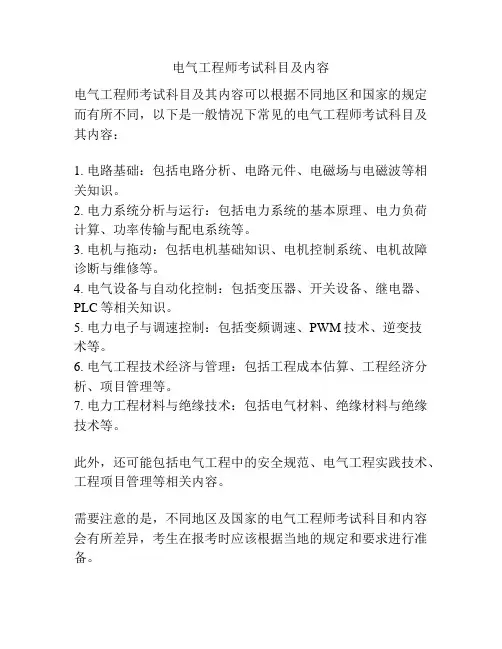 电气工程师考试科目及内容

电气工程师考试科目及其内容可以根据不同地区和国家的规定而有所不同，以下是一般情况下常见的电气工程师考试科目及其内容：

1. 电路基础：包括电路分析、电路元件、电磁场与电磁波等相关知识。
2. 电力系统分析与运行：包括电力系统的基本原理、电力负荷计算、功率传输与配电系统等。
3. 电机与拖动：包括电机基础知识、电机控制系统、电机故障诊断与维修等。
4. 电气设备与自动化控制：包括变压器、开关设备、继电器、PLC 等相关知识。
5. 电力电子与调速控制：包括变频调速、PWM 技术、逆变技术等。
6. 电气工程技术经济与管理：包括工程成本估算、工程经济分析、项目管理等。
7. 电力工程材料与绝缘技术：包括电气材料、绝缘材料与绝缘技术等。

此外，还可能包括电气工程中的安全规范、电气工程实践技术、工程项目管理等相关内容。

需要注意的是，不同地区及国家的电气工程师考试科目和内容会有所差异，考生在报考时应该根据当地的规定和要求进行准备。